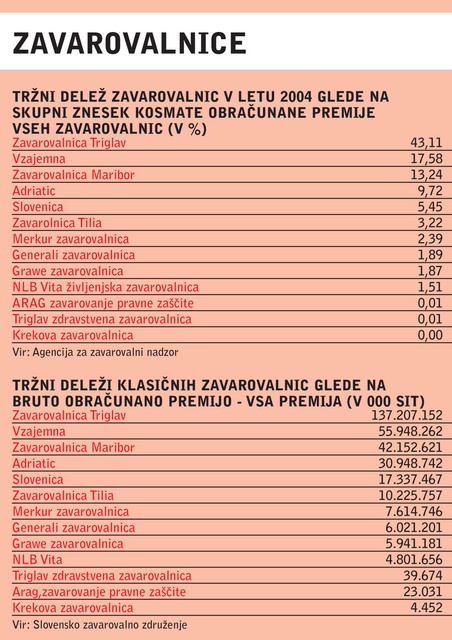 ZAVAROVALNICE

TRŽNI DELEŽ ZAVAROVALNIC V LETU 2004 GLEDE NA SKUPNI ZNESEK KOSMATE OBRAČUNANE PREMIJE VSEH ZAVAROVALNIC (V %)

| | |
|---|---|
| Zavarovalnica Triglav | 43,11 |
| Vzajemna | 17,58 |
| Zavarovalnica Maribor | 13,24 |
| Adriatic | 9,72 |
| Slovenica | 5,45 |
| Zavarolnica Tilia | 3,22 |
| Merkur zavarovalnica | 2,39 |
| Generali zavarovalnica | 1,89 |
| Grawe zavarovalnica | 1,87 |
| NLB Vita življenjska zavarovalnica | 1,51 |
| ARAG zavarovanje pravne zaščite | 0,01 |
| Triglav zdravstvena zavarovalnica | 0,01 |
| Krekova zavarovalnica | 0,00 |

Vir: Agencija za zavarovalni nadzor

TRŽNI DELEŽI KLASIČNIH ZAVAROVALNIC GLEDE NA BRUTO OBRAČUNANO PREMIJO - VSA PREMIJA (V 000 SIT)

| | |
|---|---|
| Zavarovalnica Triglav | 137.207.152 |
| Vzajemna | 55.948.262 |
| Zavarovalnica Maribor | 42.152.621 |
| Adriatic | 30.948.742 |
| Slovenica | 17.337.467 |
| Zavarovalnica Tilia | 10.225.757 |
| Merkur zavarovalnica | 7.614.746 |
| Generali zavarovalnica | 6.021.201 |
| Grawe zavarovalnica | 5.941.181 |
| NLB Vita | 4.801.656 |
| Triglav zdravstvena zavarovalnica | 39.674 |
| Arag,zavarovanje pravne zaščite | 23.031 |
| Krekova zavarovalnica | 4.452 |

Vir: Slovensko zavarovalno združenje